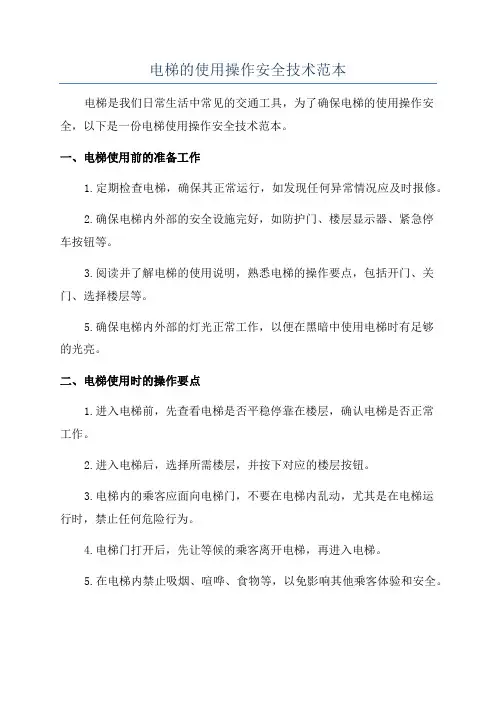 电梯的使用操作安全技术范本

电梯是我们日常生活中常见的交通工具，为了确保电梯的使用操作安全，以下是一份电梯使用操作安全技术范本。

一、电梯使用前的准备工作

1.定期检查电梯，确保其正常运行，如发现任何异常情况应及时报修。

2.确保电梯内外部的安全设施完好，如防护门、楼层显示器、紧急停车按钮等。

3.阅读并了解电梯的使用说明，熟悉电梯的操作要点，包括开门、关门、选择楼层等。

5.确保电梯内外部的灯光正常工作，以便在黑暗中使用电梯时有足够的光亮。

二、电梯使用时的操作要点

1.进入电梯前，先查看电梯是否平稳停靠在楼层，确认电梯是否正常工作。

2.进入电梯后，选择所需楼层，并按下对应的楼层按钮。

3.电梯内的乘客应面向电梯门，不要在电梯内乱动，尤其是在电梯运行时，禁止任何危险行为。

4.电梯门打开后，先让等候的乘客离开电梯，再进入电梯。

5.在电梯内禁止吸烟、喧哗、食物等，以免影响其他乘客体验和安全。